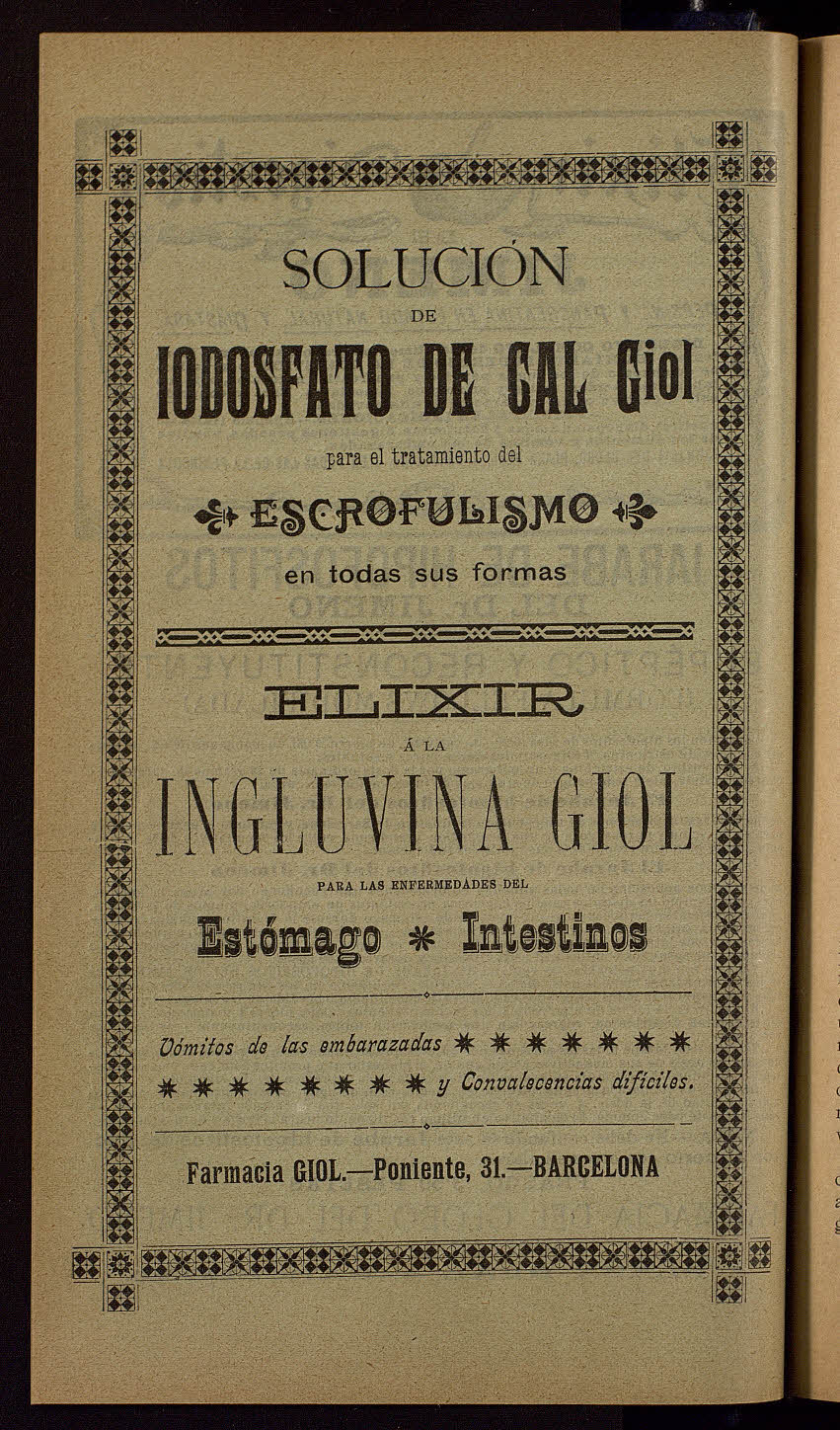 SOLUCIÓN

DE

IODOSFATO DE CAL Giol

para el tratamiento del

ESCROFULISMO

en todas sus formas

ELIXIR

Á LA

INGLUVINA GIOL

PARA LAS ENFERMEDADES DEL

Estómago * Intestinos

Vómitos de las embarazadas * * * * * * *

* * * * * * * * y Convalecencias difíciles.

Farmacia GIOL.—Poniente, 31.—BARCELONA